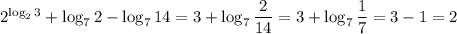 $2^{\log_2 3} + \log_7 2 - \log_7 14 = 3 + \log_7 \frac{2}{14} = 3 + \log_7 \frac{1}{7} = 3 - 1 = 2$